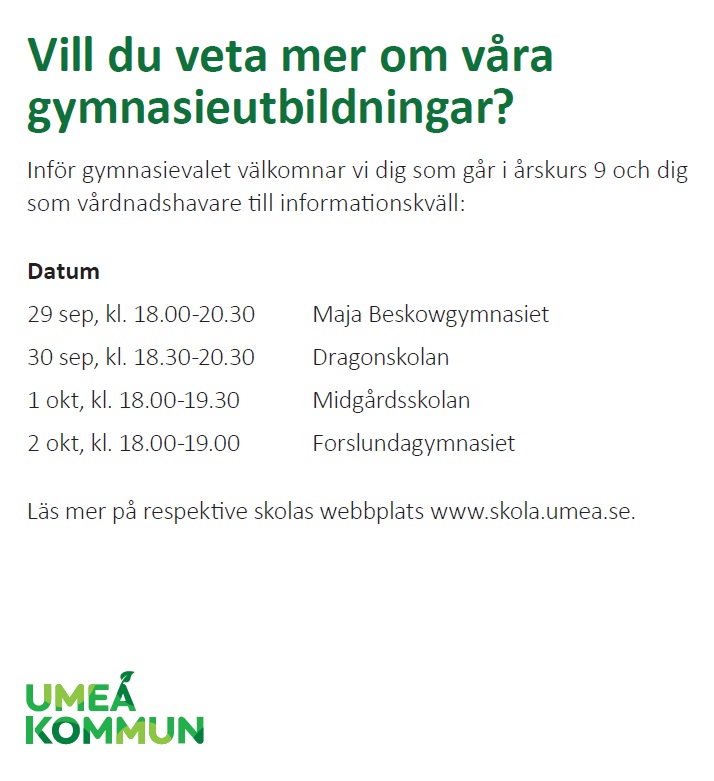 Vill du veta mer om våra gymnasieutbildningar?

Inför gymnasievalet välkomnar vi dig som går i årskurs 9 och dig som vårdnadshavare till informationskväll:

Datum

29 sep, kl. 18.00-20.30 Maja Beskowgymnasiet

30 sep, kl. 18.30-20.30 Dragonskolan

1 okt, kl. 18.00-19.30 Midgårdsskolan

2 okt, kl. 18.00-19.00 Forslundagymnasiet

Läs mer på respektive skolas webbplats www.skola.umea.se.

UMEÅ
KOMMUN